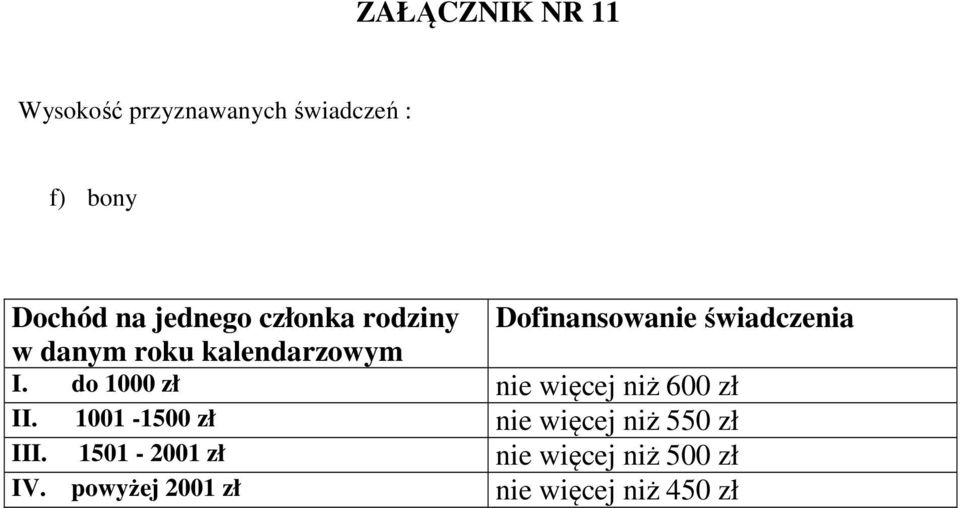 ZAŁĄCZNIK NR 11

Wysokość przyznawanych świadczeń :

f) bony

| Dochód na jednego członka rodziny w danym roku kalendarzowym | Dofinansowanie świadczenia |
|---|---|
| I. do 1000 zł | nie więcej niż 600 zł |
| II. 1001 -1500 zł | nie więcej niż 550 zł |
| III. 1501 - 2001 zł | nie więcej niż 500 zł |
| IV. powyżej 2001 zł | nie więcej niż 450 zł |